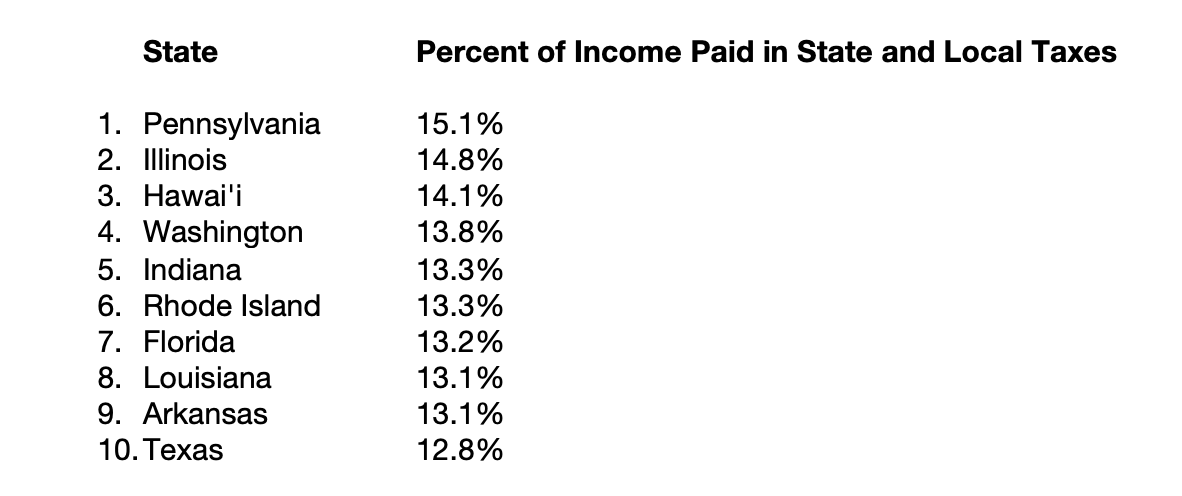 | State | Percent of Income Paid in State and Local Taxes |
|---|---|
| 1. Pennsylvania | 15.1% |
| 2. Illinois | 14.8% |
| 3. Hawai'i | 14.1% |
| 4. Washington | 13.8% |
| 5. Indiana | 13.3% |
| 6. Rhode Island | 13.3% |
| 7. Florida | 13.2% |
| 8. Louisiana | 13.1% |
| 9. Arkansas | 13.1% |
| 10. Texas | 12.8% |